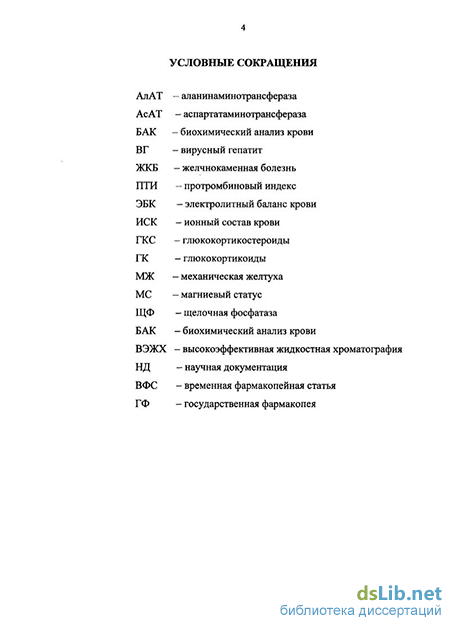 4

УСЛОВНЫЕ СОКРАЩЕНИЯ

АлАТ – аланинаминотрансфераза
АсАТ – аспартатаминотрансфераза
БАК – биохимический анализ крови
ВГ – вирусный гепатит
ЖКБ – желчнокаменная болезнь
ПТИ – протромбиновый индекс
ЭБК – электролитный баланс крови
ИСК – ионный состав крови
ГКС – глюкокортикостероиды
ГК – глюкокортикоиды
МЖ – механическая желтуха
МС – магниевый статус
ЩФ – щелочная фосфатаза
БАК – биохимический анализ крови
ВЭЖХ – высокоэффективная жидкостная хроматография
НД – научная документация
ВФС – временная фармакопейная статья
ГФ – государственная фармакопея

dsLib.net
библиотека диссертаций